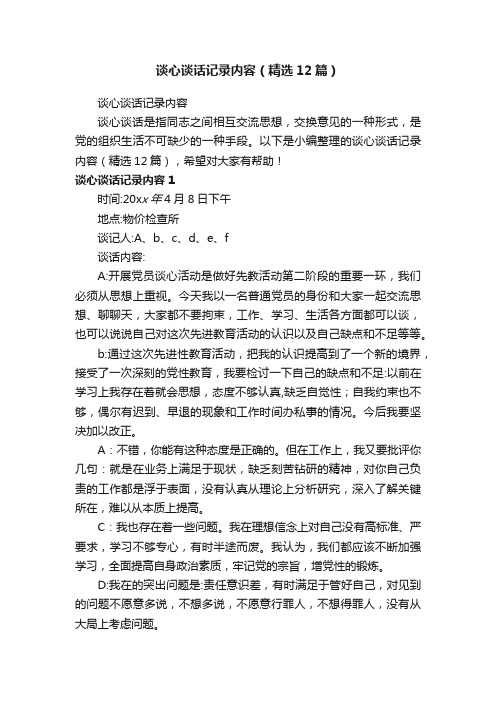 谈心谈话记录内容（精选12篇）

谈心谈话记录内容

谈心谈话是指同志之间相互交流思想，交换意见的一种形式，是党的组织生活不可缺少的一种手段。以下是小编整理的谈心谈话记录内容（精选12篇），希望对大家有帮助！

谈心谈话记录内容1

时间:20xx年4月8日下午

地点:物价检查所

谈记人:A、b、c、d、e、f

谈话内容:

A:开展党员谈心活动是做好先教活动第二阶段的重要一环，我们必须从思想上重视。今天我以一名普通党员的身份和大家一起交流思想、聊聊天，大家都不要拘束，工作、学习、生活各方面都可以谈，也可以说说自己对这次先进教育活动的认识以及自己缺点和不足等等。

b:通过这次先进性教育活动，把我的认识提高到了一个新的境界，接受了一次深刻的党性教育，我要检讨一下自己的缺点和不足:以前在学习上我存在着就会思想，态度不够认真,缺乏自觉性；自我约束也不够，偶尔有迟到、早退的现象和工作时间办私事的情况。今后我要坚决加以改正。

A：不错，你能有这种态度是正确的。但在工作上，我又要批评你几句：就是在业务上满足于现状，缺乏刻苦钻研的精神，对你自己负责的工作都是浮于表面，没有认真从理论上分析研究，深入了解关键所在，难以从本质上提高。

C：我也存在着一些问题。我在理想信念上对自己没有高标准、严要求，学习不够专心，有时半途而废。我认为，我们都应该不断加强学习，全面提高自身政治素质，牢记党的宗旨，增党性的锻炼。

D:我在的突出问题是:责任意识差，有时满足于管好自己，对见到的问题不愿意多说，不想多说，不愿意行罪人，不想得罪人，没有从大局上考虑问题。